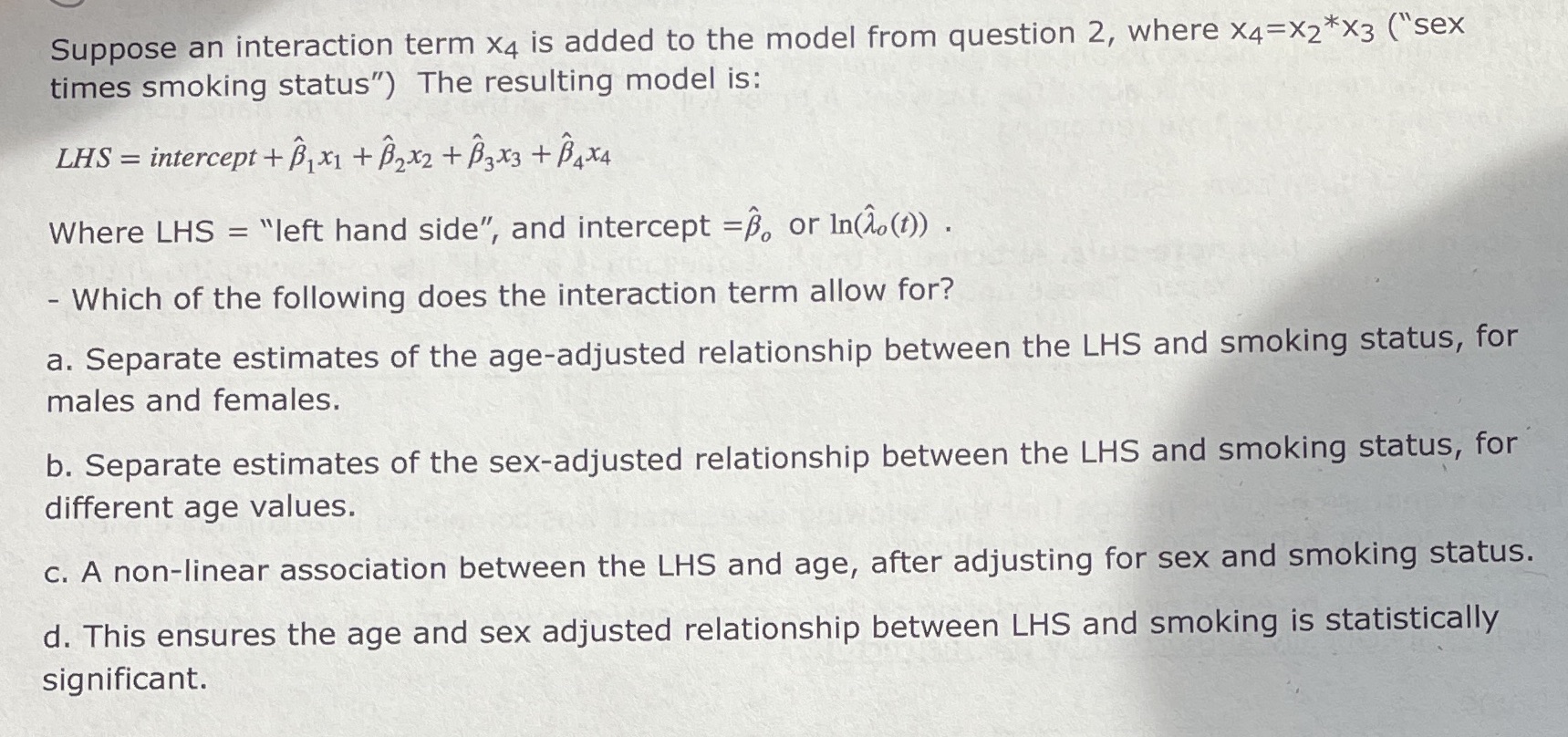 Suppose an interaction term $x_4$ is added to the model from question 2, where $x_4=x_2*x_3$ ("sex times smoking status") The resulting model is:

$LHS = intercept + \hat{\beta}_1 x_1 + \hat{\beta}_2 x_2 + \hat{\beta}_3 x_3 + \hat{\beta}_4 x_4$

Where LHS = "left hand side", and intercept $=\hat{\beta}_o$ or $\ln(\hat{\lambda}_o(t))$ .

- Which of the following does the interaction term allow for?

a. Separate estimates of the age-adjusted relationship between the LHS and smoking status, for males and females.

b. Separate estimates of the sex-adjusted relationship between the LHS and smoking status, for different age values.

c. A non-linear association between the LHS and age, after adjusting for sex and smoking status.

d. This ensures the age and sex adjusted relationship between LHS and smoking is statistically significant.